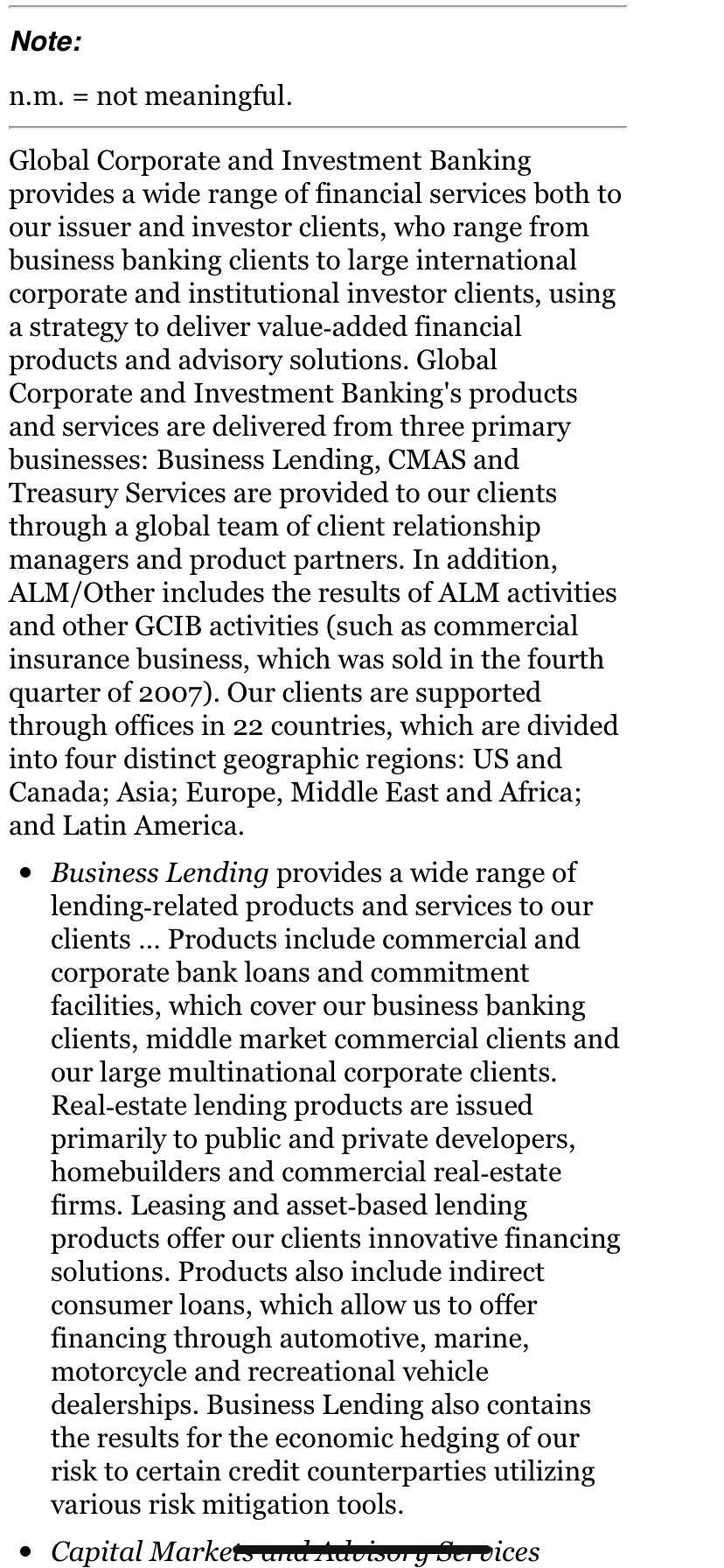 Note:

n.m. = not meaningful.

Global Corporate and Investment Banking provides a wide range of financial services both to our issuer and investor clients, who range from business banking clients to large international corporate and institutional investor clients, using a strategy to deliver value-added financial products and advisory solutions. Global Corporate and Investment Banking's products and services are delivered from three primary businesses: Business Lending, CMAS and Treasury Services are provided to our clients through a global team of client relationship managers and product partners. In addition, ALM/Other includes the results of ALM activities and other GCIB activities (such as commercial insurance business, which was sold in the fourth quarter of 2007). Our clients are supported through offices in 22 countries, which are divided into four distinct geographic regions: US and Canada; Asia; Europe, Middle East and Africa; and Latin America.

• Business Lending provides a wide range of lending-related products and services to our clients ... Products include commercial and corporate bank loans and commitment facilities, which cover our business banking clients, middle market commercial clients and our large multinational corporate clients. Real-estate lending products are issued primarily to public and private developers, homebuilders and commercial real-estate firms. Leasing and asset-based lending products offer our clients innovative financing solutions. Products also include indirect consumer loans, which allow us to offer financing through automotive, marine, motorcycle and recreational vehicle dealerships. Business Lending also contains the results for the economic hedging of our risk to certain credit counterparties utilizing various risk mitigation tools.

• Capital Markets and Advisory Services